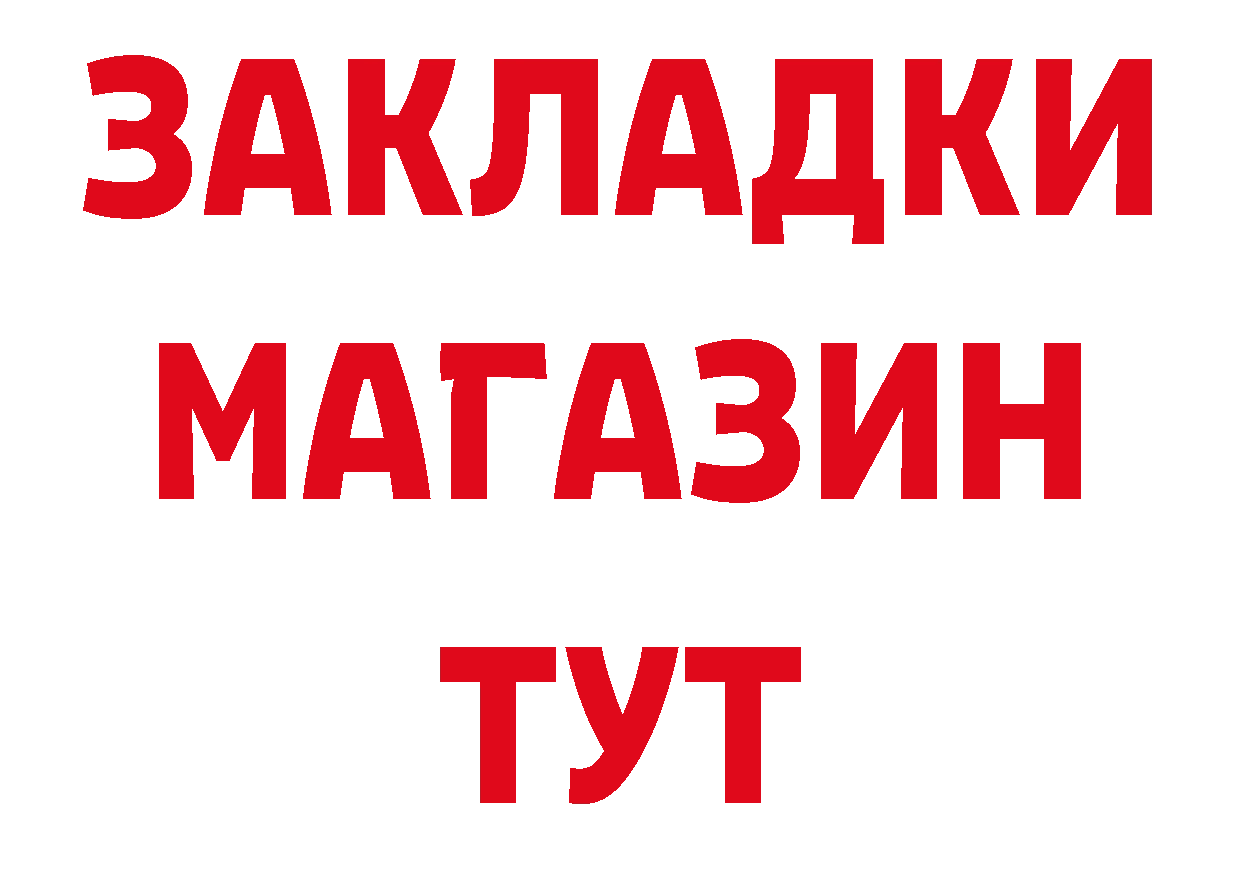 ЗАКЛАДКИ
МАГАЗИН
ТУТ